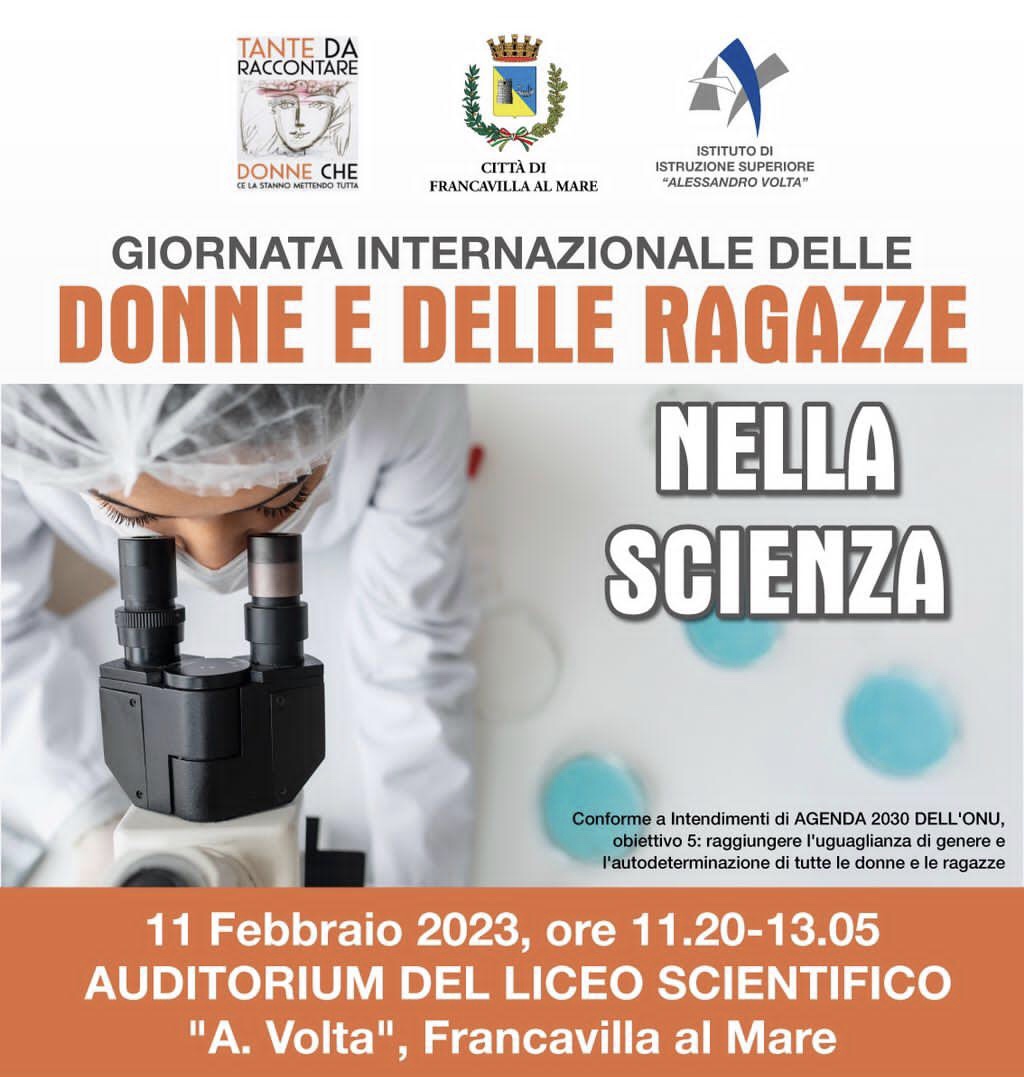 TANTE DA RACCONTARE
DONNE CHE
CE LA STANNO METTENDO TUTTA

CITTÀ DI
FRANCAVILLA AL MARE

ISTITUTO DI
ISTRUZIONE SUPERIORE
"ALESSANDRO VOLTA"

GIORNATA INTERNAZIONALE DELLE
DONNE E DELLE RAGAZZE

NELLA
SCIENZA

Conforme a Intendimenti di AGENDA 2030 DELL'ONU, obiettivo 5: raggiungere l'uguaglianza di genere e l'autodeterminazione di tutte le donne e le ragazze

11 Febbraio 2023, ore 11.20-13.05
AUDITORIUM DEL LICEO SCIENTIFICO
"A. Volta", Francavilla al Mare